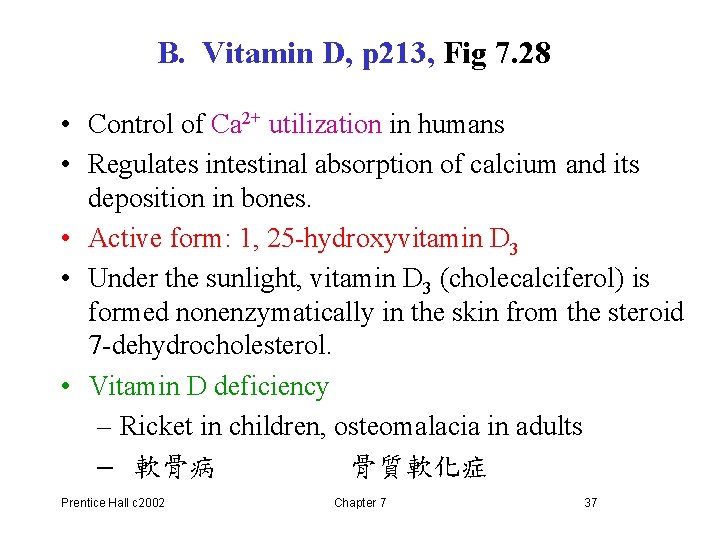 B. Vitamin D, p213, Fig 7.28

• Control of $Ca^{2+}$ utilization in humans
• Regulates intestinal absorption of calcium and its deposition in bones.
• Active form: 1, 25-hydroxyvitamin $D_3$
• Under the sunlight, vitamin $D_3$ (cholecalciferol) is formed nonenzymatically in the skin from the steroid 7-dehydrocholesterol.
• Vitamin D deficiency
– Ricket in children, osteomalacia in adults
– 軟骨病 骨質軟化症

Prentice Hall c2002 Chapter 7 37